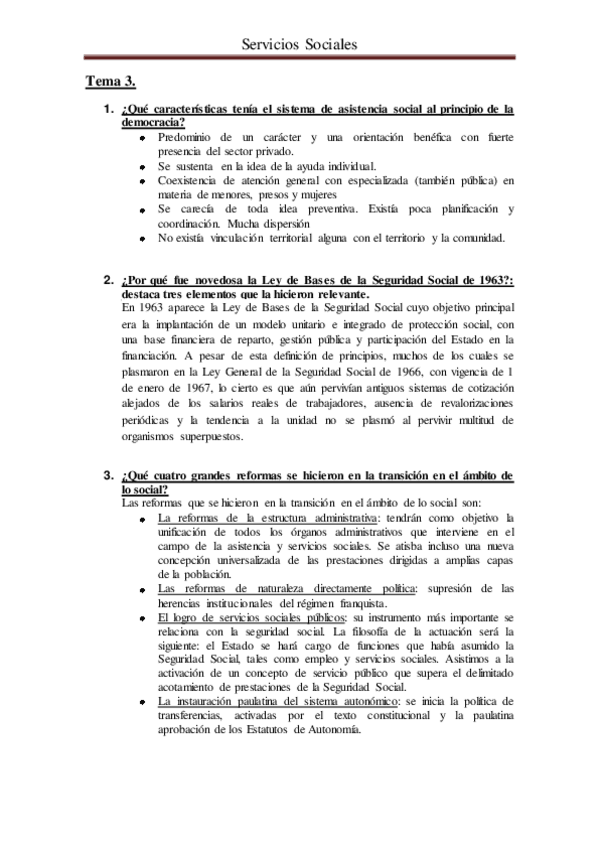 Servicios Sociales

Tema 3.

1. ¿Qué características tenía el sistema de asistencia social al principio de la democracia?

- Predominio de un carácter y una orientación benéfica con fuerte presencia del sector privado.
- Se sustenta en la idea de la ayuda individual.
- Coexistencia de atención general con especializada (también pública) en materia de menores, presos y mujeres
- Se carecía de toda idea preventiva. Existía poca planificación y coordinación. Mucha dispersión
- No existía vinculación territorial alguna con el territorio y la comunidad.

2. ¿Por qué fue novedosa la Ley de Bases de la Seguridad Social de 1963?: destaca tres elementos que la hicieron relevante.

En 1963 aparece la Ley de Bases de la Seguridad Social cuyo objetivo principal era la implantación de un modelo unitario e integrado de protección social, con una base financiera de reparto, gestión pública y participación del Estado en la financiación. A pesar de esta definición de principios, muchos de los cuales se plasmaron en la Ley General de la Seguridad Social de 1966, con vigencia de 1 de enero de 1967, lo cierto es que aún pervivían antiguos sistemas de cotización alejados de los salarios reales de trabajadores, ausencia de revalorizaciones periódicas y la tendencia a la unidad no se plasmó al pervivir multitud de organismos superpuestos.

3. ¿Qué cuatro grandes reformas se hicieron en la transición en el ámbito de lo social?

Las reformas que se hicieron en la transición en el ámbito de lo social son:

- La reformas de la estructura administrativa: tendrán como objetivo la unificación de todos los órganos administrativos que interviene en el campo de la asistencia y servicios sociales. Se atisba incluso una nueva concepción universalizada de las prestaciones dirigidas a amplias capas de la población.
- Las reformas de naturaleza directamente política: supresión de las herencias institucionales del régimen franquista.
- El logro de servicios sociales públicos: su instrumento más importante se relaciona con la seguridad social. La filosofía de la actuación será la siguiente: el Estado se hará cargo de funciones que había asumido la Seguridad Social, tales como empleo y servicios sociales. Asistimos a la activación de un concepto de servicio público que supera el delimitado acotamiento de prestaciones de la Seguridad Social.
- La instauración paulatina del sistema autonómico: se inicia la política de transferencias, activadas por el texto constitucional y la paulatina aprobación de los Estatutos de Autonomía.